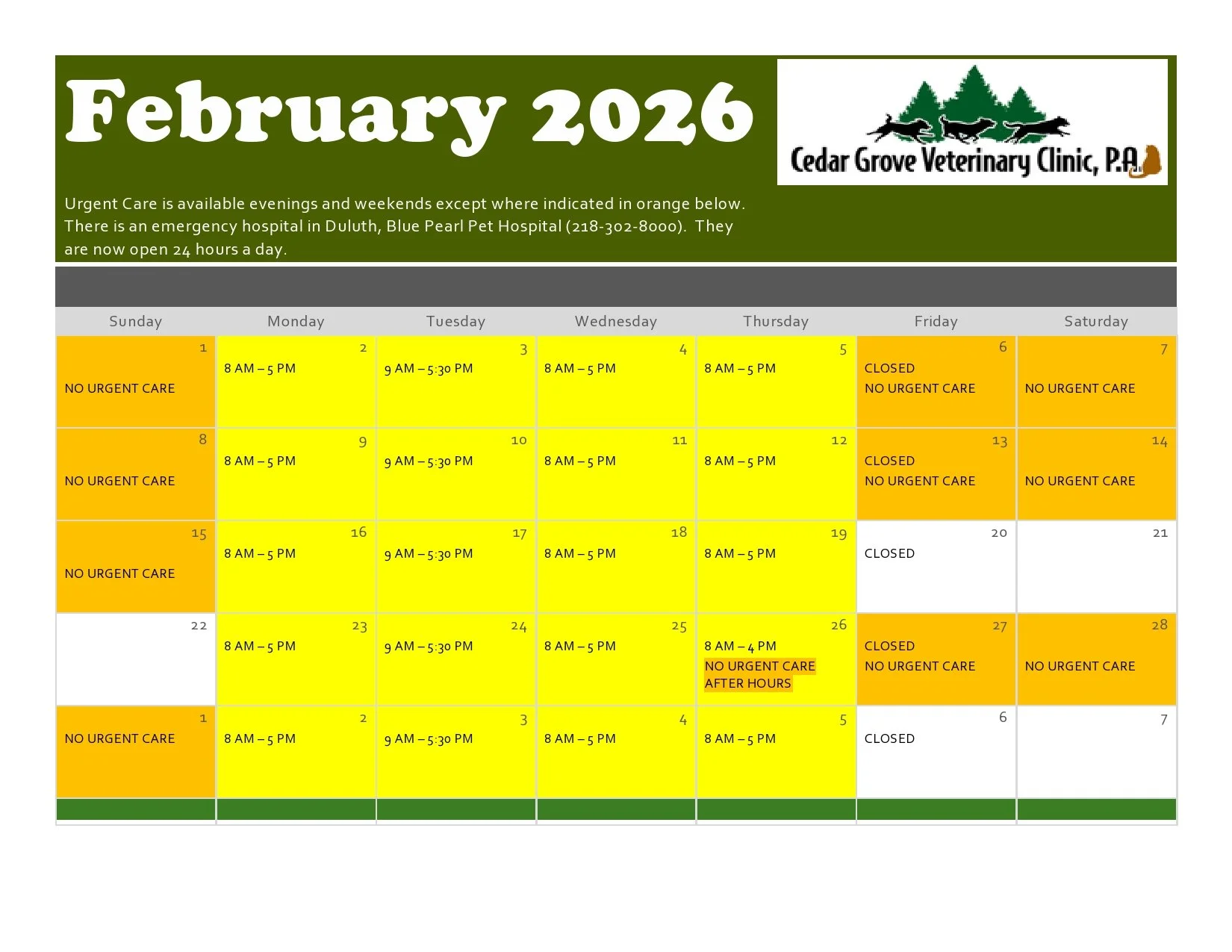 February 2026

Cedar Grove Veterinary Clinic, P.A.

Urgent Care is available evenings and weekends except where indicated in orange below. There is an emergency hospital in Duluth, Blue Pearl Pet Hospital (218-302-8000). They are now open 24 hours a day.

| Sunday | Monday | Tuesday | Wednesday | Thursday | Friday | Saturday |
|---|---|---|---|---|---|---|
| 1 NO URGENT CARE | 2 8 AM – 5 PM | 3 9 AM – 5:30 PM | 4 8 AM – 5 PM | 5 8 AM – 5 PM | 6 CLOSED NO URGENT CARE | 7 NO URGENT CARE |
| 8 NO URGENT CARE | 9 8 AM – 5 PM | 10 9 AM – 5:30 PM | 11 8 AM – 5 PM | 12 8 AM – 5 PM | 13 CLOSED NO URGENT CARE | 14 NO URGENT CARE |
| 15 NO URGENT CARE | 16 8 AM – 5 PM | 17 9 AM – 5:30 PM | 18 8 AM – 5 PM | 19 8 AM – 5 PM | 20 CLOSED | 21 |
| 22 | 23 8 AM – 5 PM | 24 9 AM – 5:30 PM | 25 8 AM – 5 PM | 26 8 AM – 4 PM NO URGENT CARE AFTER HOURS | 27 CLOSED NO URGENT CARE | 28 NO URGENT CARE |
| 1 NO URGENT CARE | 2 8 AM – 5 PM | 3 9 AM – 5:30 PM | 4 8 AM – 5 PM | 5 8 AM – 5 PM | 6 CLOSED | 7 |